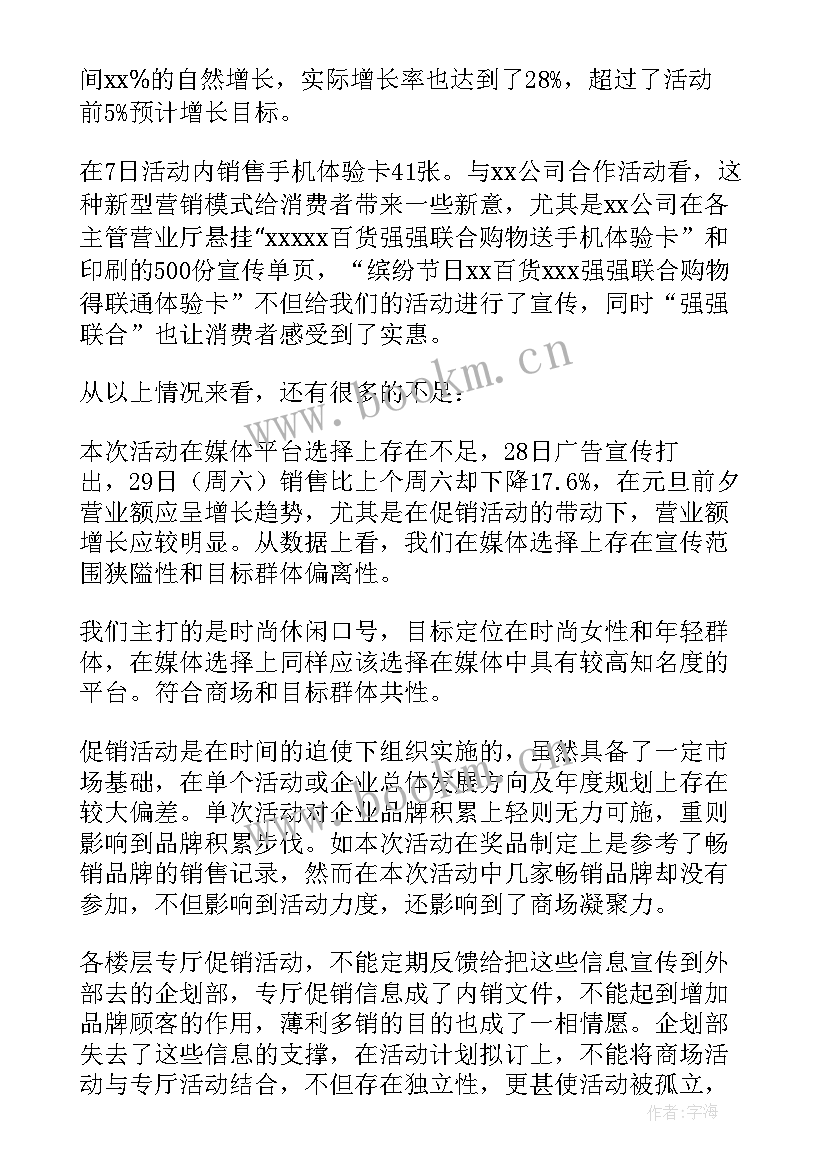 间xx%的自然增长，实际增长率也达到了28%，超过了活动前5%预计增长目标。

在7日活动内销售手机体验卡41张。与xx公司合作活动看，这种新型营销模式给消费者带来一些新意，尤其是xx公司在各主管营业厅悬挂“xxxxx百货强强联合购物送手机体验卡”和印刷的500份宣传单页，“缤纷节日xx百货xxx强强联合购物得联通体验卡”不但给我们的活动进行了宣传，同时“强强联合”也让消费者感受到了实惠。

从以上情况来看，还有很多的不足：

本次活动在媒体平台选择上存在不足，28日广告宣传打出，29日（周六）销售比上个周六却下降17.6%，在元旦前夕营业额应呈增长趋势，尤其是在促销活动的带动下，营业额增长应较明显。从数据上看，我们在媒体选择上存在宣传范围狭隘性和目标群体偏离性。

我们主打的是时尚休闲口号，目标定位在时尚女性和年轻群体，在媒体选择上同样应该选择在媒体中具有较高知名度的平台。符合商场和目标群体共性。

促销活动是在时间的迫使下组织实施的，虽然具备了一定市场基础，在单个活动或企业总体发展方向及年度规划上存在较大偏差。单次活动对企业品牌积累上轻则无力可施，重则影响到品牌积累步伐。如本次活动在奖品制定上是参考了畅销品牌的销售记录，然而在本次活动中几家畅销品牌却没有参加，不但影响到活动力度，还影响到了商场凝聚力。

各楼层专厅促销活动，不能定期反馈给把这些信息宣传到外部去的企划部，专厅促销信息成了内销文件，不能起到增加品牌顾客的作用，薄利多销的目的也成了一相情愿。企划部失去了这些信息的支撑，在活动计划拟订上，不能将商场活动与专厅活动结合，不但存在独立性，更甚使活动被孤立，

www.bookm.cn

作者：宇海